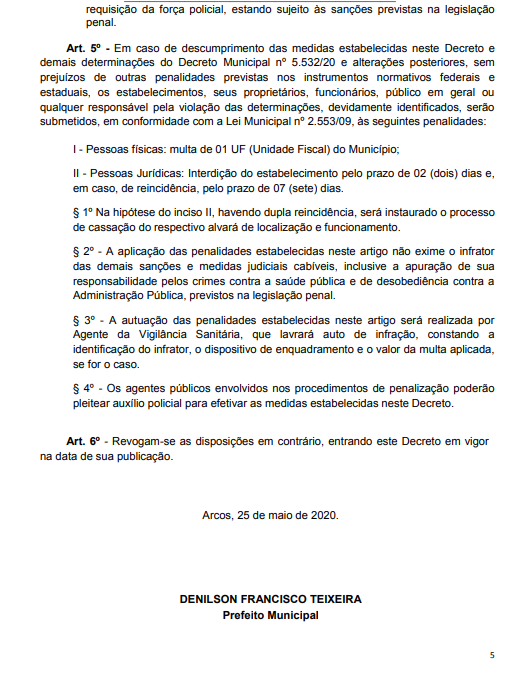 requisição da força policial, estando sujeito às sanções previstas na legislação penal.

Art. 5º - Em caso de descumprimento das medidas estabelecidas neste Decreto e demais determinações do Decreto Municipal nº 5.532/20 e alterações posteriores, sem prejuízos de outras penalidades previstas nos instrumentos normativos federais e estaduais, os estabelecimentos, seus proprietários, funcionários, público em geral ou qualquer responsável pela violação das determinações, devidamente identificados, serão submetidos, em conformidade com a Lei Municipal nº 2.553/09, às seguintes penalidades:

I - Pessoas físicas: multa de 01 UF (Unidade Fiscal) do Município;

II - Pessoas Jurídicas: Interdição do estabelecimento pelo prazo de 02 (dois) dias e, em caso, de reincidência, pelo prazo de 07 (sete) dias.

§ 1º Na hipótese do inciso II, havendo dupla reincidência, será instaurado o processo de cassação do respectivo alvará de localização e funcionamento.

§ 2º - A aplicação das penalidades estabelecidas neste artigo não exime o infrator das demais sanções e medidas judiciais cabíveis, inclusive a apuração de sua responsabilidade pelos crimes contra a saúde pública e de desobediência contra a Administração Pública, previstos na legislação penal.

§ 3º - A autuação das penalidades estabelecidas neste artigo será realizada por Agente da Vigilância Sanitária, que lavrará auto de infração, constando a identificação do infrator, o dispositivo de enquadramento e o valor da multa aplicada, se for o caso.

§ 4º - Os agentes públicos envolvidos nos procedimentos de penalização poderão pleitear auxílio policial para efetivar as medidas estabelecidas neste Decreto.

Art. 6º - Revogam-se as disposições em contrário, entrando este Decreto em vigor na data de sua publicação.

Arcos, 25 de maio de 2020.

DENILSON FRANCISCO TEIXEIRA
Prefeito Municipal

5